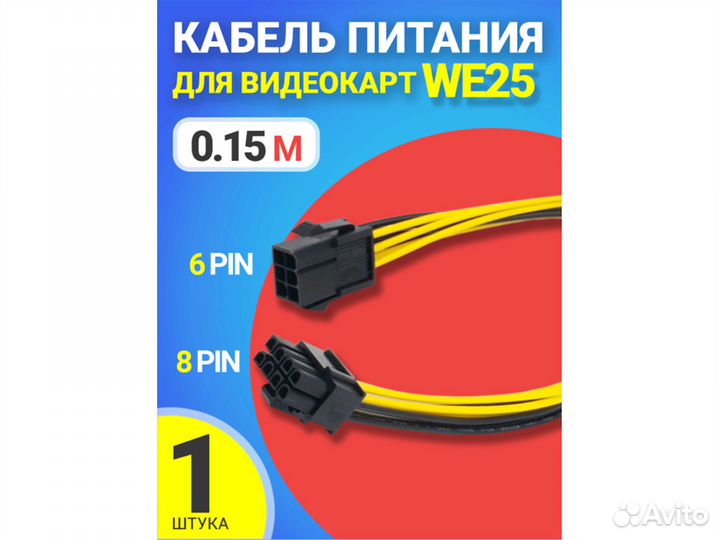 КАБЕЛЬ ПИТАНИЯ
ДЛЯ ВИДЕОКАРТ WE25

0.15 М

6 PIN

8 PIN

1
ШТУКА

Avito